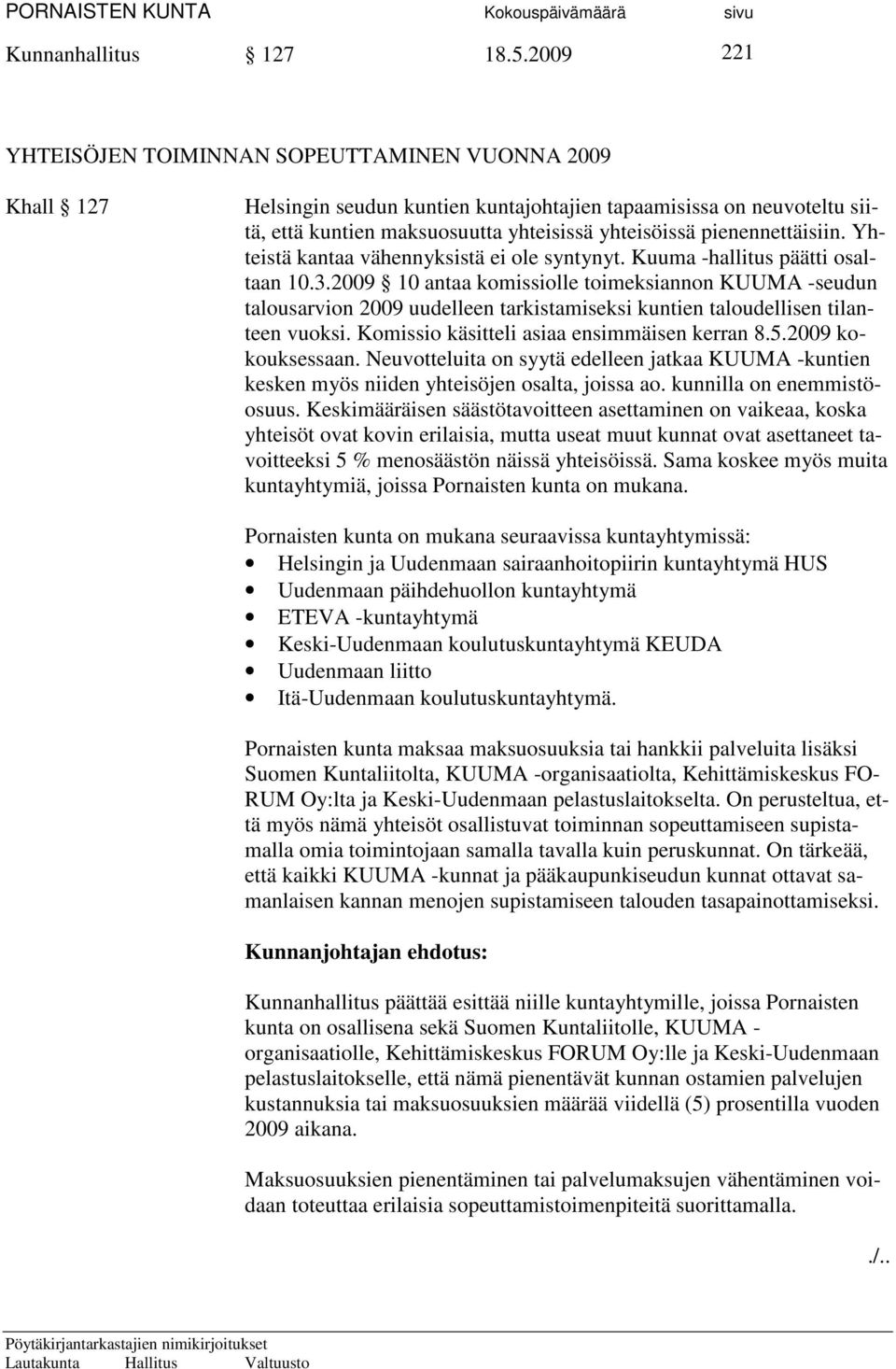 PORNAISTEN KUNTA Kokouspäivämäärä sivu
Kunnanhallitus § 127 18.5.2009 221

YHTEISÖJEN TOIMINNAN SOPEUTTAMINEN VUONNA 2009

Khall § 127 Helsingin seudun kuntien kuntajohtajien tapaamisissa on neuvoteltu siitä, että kuntien maksuosuutta yhteisissä yhteisöissä pienennettäisiin. Yhteistä kantaa vähennyksistä ei ole syntynyt. Kuuma -hallitus päätti osaltaan 10.3.2009 § 10 antaa komissiolle toimeksiannon KUUMA -seudun talousarvion 2009 uudelleen tarkistamiseksi kuntien taloudellisen tilanteen vuoksi. Komissio käsitteli asiaa ensimmäisen kerran 8.5.2009 kokouksessaan. Neuvotteluita on syytä edelleen jatkaa KUUMA -kuntien kesken myös niiden yhteisöjen osalta, joissa ao. kunnilla on enemmistöosuus. Keskimääräisen säästötavoitteen asettaminen on vaikeaa, koska yhteisöt ovat kovin erilaisia, mutta useat muut kunnat ovat asettaneet tavoitteeksi 5 % menosäästön näissä yhteisöissä. Sama koskee myös muita kuntayhtymiä, joissa Pornaisten kunta on mukana.

Pornaisten kunta on mukana seuraavissa kuntayhtymissä:
• Helsingin ja Uudenmaan sairaanhoitopiirin kuntayhtymä HUS
• Uudenmaan päihdehuollon kuntayhtymä
• ETEVA -kuntayhtymä
• Keski-Uudenmaan koulutuskuntayhtymä KEUDA
• Uudenmaan liitto
• Itä-Uudenmaan koulutuskuntayhtymä.

Pornaisten kunta maksaa maksuosuuksia tai hankkii palveluita lisäksi Suomen Kuntaliitolta, KUUMA -organisaatiolta, Kehittämiskeskus FORUM Oy:lta ja Keski-Uudenmaan pelastuslaitokselta. On perusteltua, että myös nämä yhteisöt osallistuvat toiminnan sopeuttamiseen supistamalla omia toimintojaan samalla tavalla kuin peruskunnat. On tärkeää, että kaikki KUUMA -kunnat ja pääkaupunkiseudun kunnat ottavat samanlaisen kannan menojen supistamiseen talouden tasapainottamiseksi.

Kunnanjohtajan ehdotus:

Kunnanhallitus päättää esittää niille kuntayhtymille, joissa Pornaisten kunta on osallisena sekä Suomen Kuntaliitolle, KUUMA - organisaatiolle, Kehittämiskeskus FORUM Oy:lle ja Keski-Uudenmaan pelastuslaitokselle, että nämä pienentävät kunnan ostamien palvelujen kustannuksia tai maksuosuuksien määrää viidellä (5) prosentilla vuoden 2009 aikana.

Maksuosuuksien pienentäminen tai palvelumaksujen vähentäminen voidaan toteuttaa erilaisia sopeuttamistoimenpiteitä suorittamalla.

./..

Pöytäkirjantarkastajien nimikirjoitukset
Lautakunta Hallitus Valtuusto